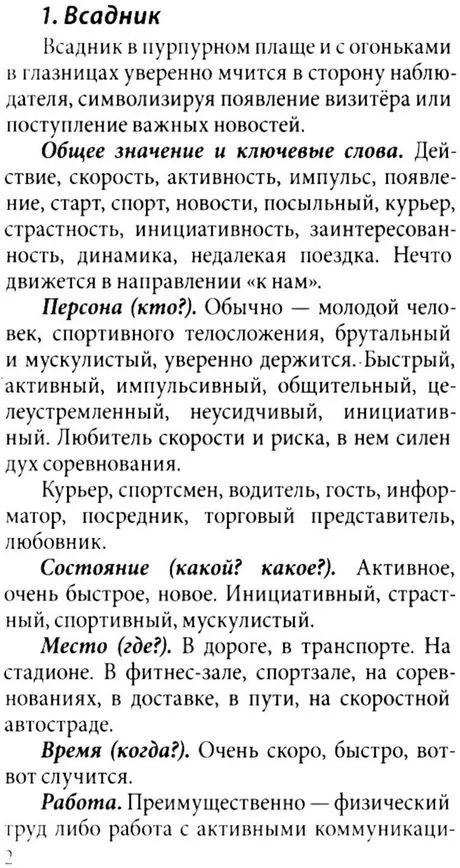 1. Всадник

Всадник в пурпурном плаще и с огоньками в глазницах уверенно мчится в сторону наблюдателя, символизируя появление визитёра или поступление важных новостей.

Общее значение и ключевые слова. Действие, скорость, активность, импульс, появление, старт, спорт, новости, посыльный, курьер, страстность, инициативность, заинтересованность, динамика, недалекая поездка. Нечто движется в направлении «к нам».

Персона (кто?). Обычно — молодой человек, спортивного телосложения, брутальный и мускулистый, уверенно держится. Быстрый, активный, импульсивный, общительный, целеустремленный, неусидчивый, инициативный. Любитель скорости и риска, в нем силен дух соревнования.

Курьер, спортсмен, водитель, гость, информатор, посредник, торговый представитель, любовник.

Состояние (какой? какое?). Активное, очень быстрое, новое. Инициативный, страстный, спортивный, мускулистый.

Место (где?). В дороге, в транспорте. На стадионе. В фитнес-зале, спортзале, на соревнованиях, в доставке, в пути, на скоростной автостраде.

Время (когда?). Очень скоро, быстро, вот-вот случится.

Работа. Преимущественно — физический труд либо работа с активными коммуникаци-

2